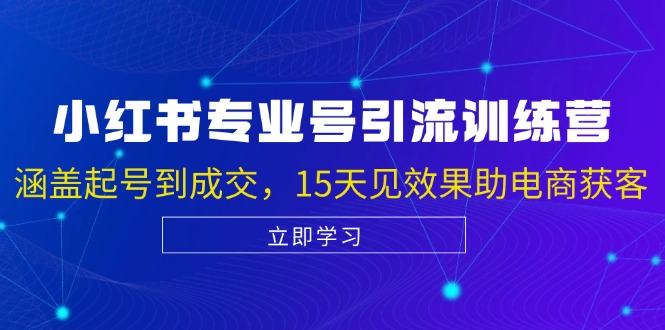 小红书专业号引流训练营

涵盖起号到成交，15天见效果助电商获客

立即学习